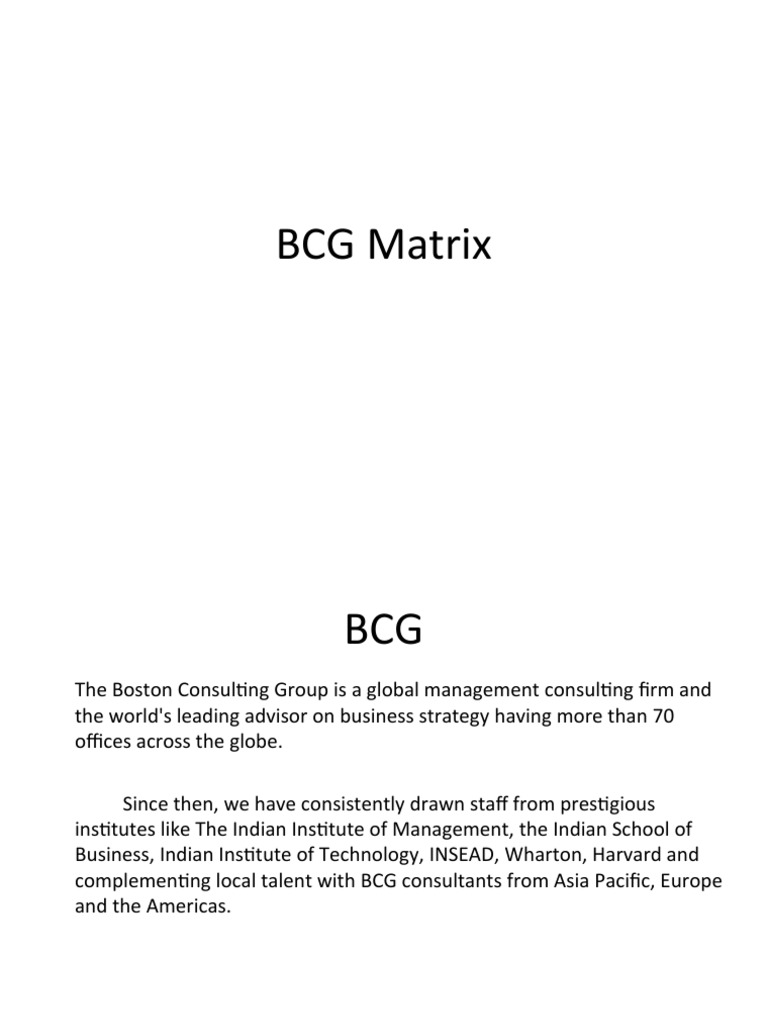 BCG Matrix

BCG

The Boston Consulting Group is a global management consulting firm and the world's leading advisor on business strategy having more than 70 offices across the globe.

Since then, we have consistently drawn staff from prestigious institutes like The Indian Institute of Management, the Indian School of Business, Indian Institute of Technology, INSEAD, Wharton, Harvard and complementing local talent with BCG consultants from Asia Pacific, Europe and the Americas.